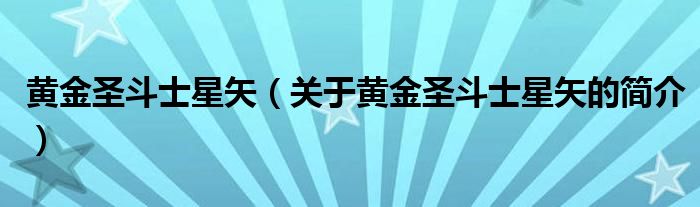 黄金圣斗士星矢（关于黄金圣斗士星矢的简介）